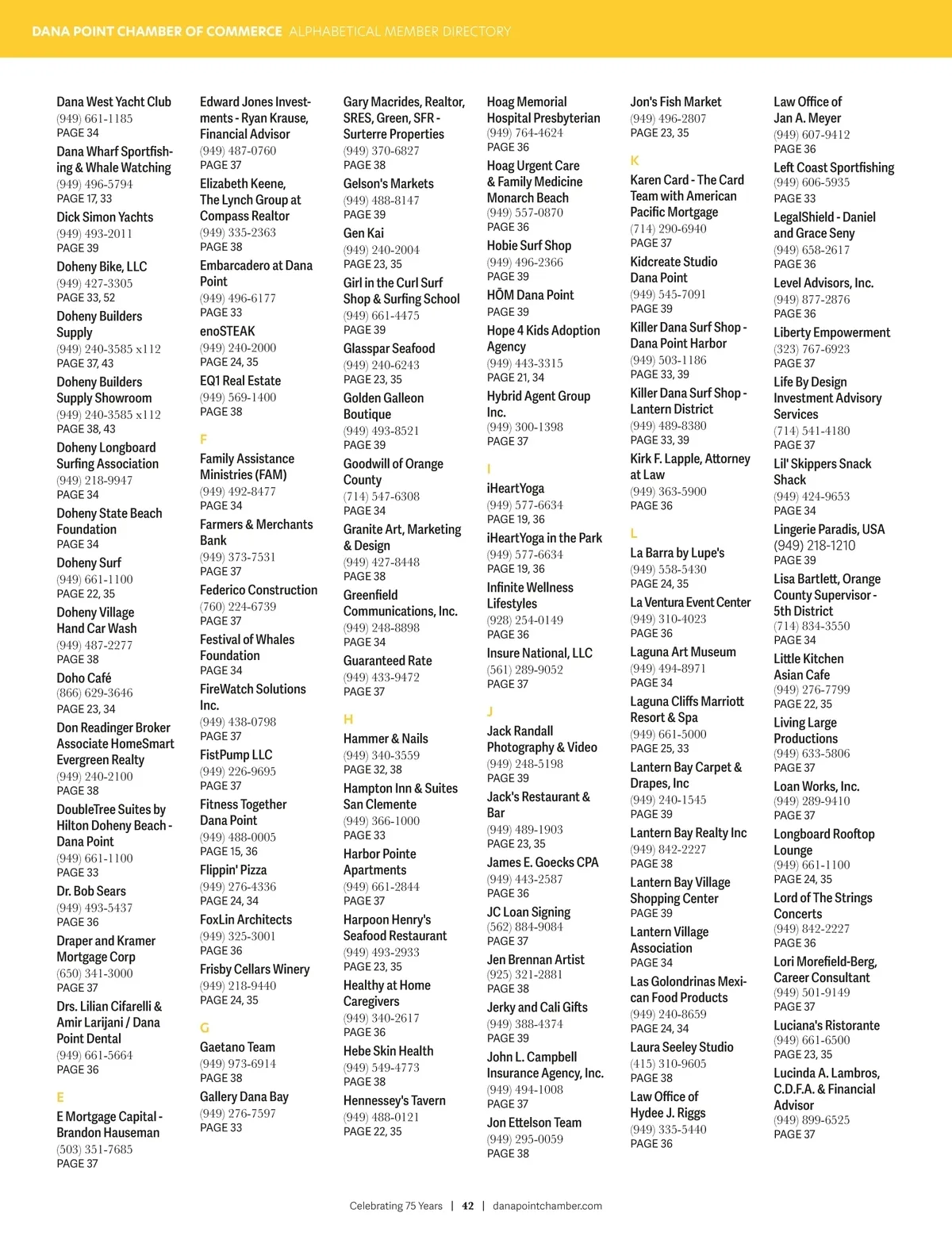 DANA POINT CHAMBER OF COMMERCE ALPHABETICAL MEMBER DIRECTORY

Dana West Yacht Club
(949) 661-1185
PAGE 34

Dana Wharf Sportfishing & Whale Watching
(949) 496-5794
PAGE 17, 33

Dick Simon Yachts
(949) 493-2011
PAGE 39

Doheny Bike, LLC
(949) 427-3305
PAGE 33, 52

Doheny Builders Supply
(949) 240-3585 x112
PAGE 37, 43

Doheny Builders Supply Showroom
(949) 240-3585 x112
PAGE 38, 43

Doheny Longboard Surfing Association
(949) 218-9947
PAGE 34

Doheny State Beach Foundation
PAGE 34

Doheny Surf
(949) 661-1100
PAGE 22, 35

Doheny Village Hand Car Wash
(949) 487-2277
PAGE 38

Doho Café
(866) 629-3646
PAGE 23, 34

Don Readinger Broker Associate HomeSmart Evergreen Realty
(949) 240-2100
PAGE 38

DoubleTree Suites by Hilton Doheny Beach - Dana Point
(949) 661-1100
PAGE 33

Dr. Bob Sears
(949) 493-5437
PAGE 36

Draper and Kramer Mortgage Corp
(650) 341-3000
PAGE 37

Drs. Lilian Cifarelli & Amir Larijani / Dana Point Dental
(949) 661-5664
PAGE 36

E

E Mortgage Capital - Brandon Hauseman
(503) 351-7685
PAGE 37

Edward Jones Investments - Ryan Krause, Financial Advisor
(949) 487-0760
PAGE 37

Elizabeth Keene, The Lynch Group at Compass Realtor
(949) 335-2363
PAGE 38

Embarcadero at Dana Point
(949) 496-6177
PAGE 33

enoSTEAK
(949) 240-2000
PAGE 24, 35

EQ1 Real Estate
(949) 569-1400
PAGE 38

F

Family Assistance Ministries (FAM)
(949) 492-8477
PAGE 34

Farmers & Merchants Bank
(949) 373-7531
PAGE 37

Federico Construction
(760) 224-6739
PAGE 37

Festival of Whales Foundation
PAGE 34

FireWatch Solutions Inc.
(949) 438-0798
PAGE 37

FistPump LLC
(949) 226-9695
PAGE 37

Fitness Together Dana Point
(949) 488-0005
PAGE 15, 36

Flippin' Pizza
(949) 276-4336
PAGE 24, 34

FoxLin Architects
(949) 325-3001
PAGE 36

Frisby Cellars Winery
(949) 218-9440
PAGE 24, 35

G

Gaetano Team
(949) 973-6914
PAGE 38

Gallery Dana Bay
(949) 276-7597
PAGE 33

Gary Macrides, Realtor, SRES, Green, SFR - Surterre Properties
(949) 370-6827
PAGE 38

Gelson's Markets
(949) 488-8147
PAGE 39

Gen Kai
(949) 240-2004
PAGE 23, 35

Girl in the Curl Surf Shop & Surfing School
(949) 661-4475
PAGE 39

Glasspar Seafood
(949) 240-6243
PAGE 23, 35

Golden Galleon Boutique
(949) 493-8521
PAGE 39

Goodwill of Orange County
(714) 547-6308
PAGE 34

Granite Art, Marketing & Design
(949) 427-8448
PAGE 38

Greenfield Communications, Inc.
(949) 248-8898
PAGE 34

Guaranteed Rate
(949) 433-9472
PAGE 37

H

Hammer & Nails
(949) 340-3559
PAGE 32, 38

Hampton Inn & Suites San Clemente
(949) 366-1000
PAGE 33

Harbor Pointe Apartments
(949) 661-2844
PAGE 37

Harpoon Henry's Seafood Restaurant
(949) 493-2933
PAGE 23, 35

Healthy at Home Caregivers
(949) 340-2617
PAGE 36

Hebe Skin Health
(949) 549-4773
PAGE 38

Hennessey's Tavern
(949) 488-0121
PAGE 22, 35

Hoag Memorial Hospital Presbyterian
(949) 764-4624
PAGE 36

Hoag Urgent Care & Family Medicine Monarch Beach
(949) 557-0870
PAGE 36

Hobie Surf Shop
(949) 496-2366
PAGE 39

HŌM Dana Point
PAGE 39

Hope 4 Kids Adoption Agency
(949) 443-3315
PAGE 21, 34

Hybrid Agent Group Inc.
(949) 300-1398
PAGE 37

I

iHeartYoga
(949) 577-6634
PAGE 19, 36

iHeartYoga in the Park
(949) 577-6634
PAGE 19, 36

Infinite Wellness Lifestyles
(928) 254-0149
PAGE 36

Insure National, LLC
(561) 289-9052
PAGE 37

J

Jack Randall Photography & Video
(949) 248-5198
PAGE 39

Jack's Restaurant & Bar
(949) 489-1903
PAGE 23, 35

James E. Goecks CPA
(949) 443-2587
PAGE 36

JC Loan Signing
(562) 884-9084
PAGE 37

Jen Brennan Artist
(925) 321-2881
PAGE 38

Jerky and Cali Gifts
(949) 388-4374
PAGE 39

John L. Campbell Insurance Agency, Inc.
(949) 494-1008
PAGE 37

Jon Ettelson Team
(949) 295-0059
PAGE 38

Jon's Fish Market
(949) 496-2807
PAGE 23, 35

K

Karen Card - The Card Team with American Pacific Mortgage
(714) 290-6940
PAGE 37

Kidcreate Studio Dana Point
(949) 545-7091
PAGE 39

Killer Dana Surf Shop - Dana Point Harbor
(949) 503-1186
PAGE 33, 39

Killer Dana Surf Shop - Lantern District
(949) 489-8380
PAGE 33, 39

Kirk F. Lapple, Attorney at Law
(949) 363-5900
PAGE 36

L

La Barra by Lupe's
(949) 558-5430
PAGE 24, 35

La Ventura Event Center
(949) 310-4023
PAGE 36

Laguna Art Museum
(949) 494-8971
PAGE 34

Laguna Cliffs Marriott Resort & Spa
(949) 661-5000
PAGE 25, 33

Lantern Bay Carpet & Drapes, Inc
(949) 240-1545
PAGE 39

Lantern Bay Realty Inc
(949) 842-2227
PAGE 38

Lantern Bay Village Shopping Center
PAGE 39

Lantern Village Association
PAGE 34

Las Golondrinas Mexican Food Products
(949) 240-8659
PAGE 24, 34

Laura Seeley Studio
(415) 310-9605
PAGE 38

Law Office of Hydee J. Riggs
(949) 335-5440
PAGE 36

Law Office of Jan A. Meyer
(949) 607-9412
PAGE 36

Left Coast Sportfishing
(949) 606-5935
PAGE 33

LegalShield - Daniel and Grace Seny
(949) 658-2617
PAGE 36

Level Advisors, Inc.
(949) 877-2876
PAGE 36

Liberty Empowerment
(323) 767-6923
PAGE 37

Life By Design Investment Advisory Services
(714) 541-4180
PAGE 37

Lil' Skippers Snack Shack
(949) 424-9653
PAGE 34

Lingerie Paradis, USA
(949) 218-1210
PAGE 39

Lisa Bartlett, Orange County Supervisor - 5th District
(714) 834-3550
PAGE 34

Little Kitchen Asian Cafe
(949) 276-7799
PAGE 22, 35

Living Large Productions
(949) 633-5806
PAGE 37

Loan Works, Inc.
(949) 289-9410
PAGE 37

Longboard Rooftop Lounge
(949) 661-1100
PAGE 24, 35

Lord of The Strings Concerts
(949) 842-2227
PAGE 36

Lori Morefield-Berg, Career Consultant
(949) 501-9149
PAGE 37

Luciana's Ristorante
(949) 661-6500
PAGE 23, 35

Lucinda A. Lambros, C.D.F.A. & Financial Advisor
(949) 899-6525
PAGE 37

Celebrating 75 Years | 42 | danapointchamber.com